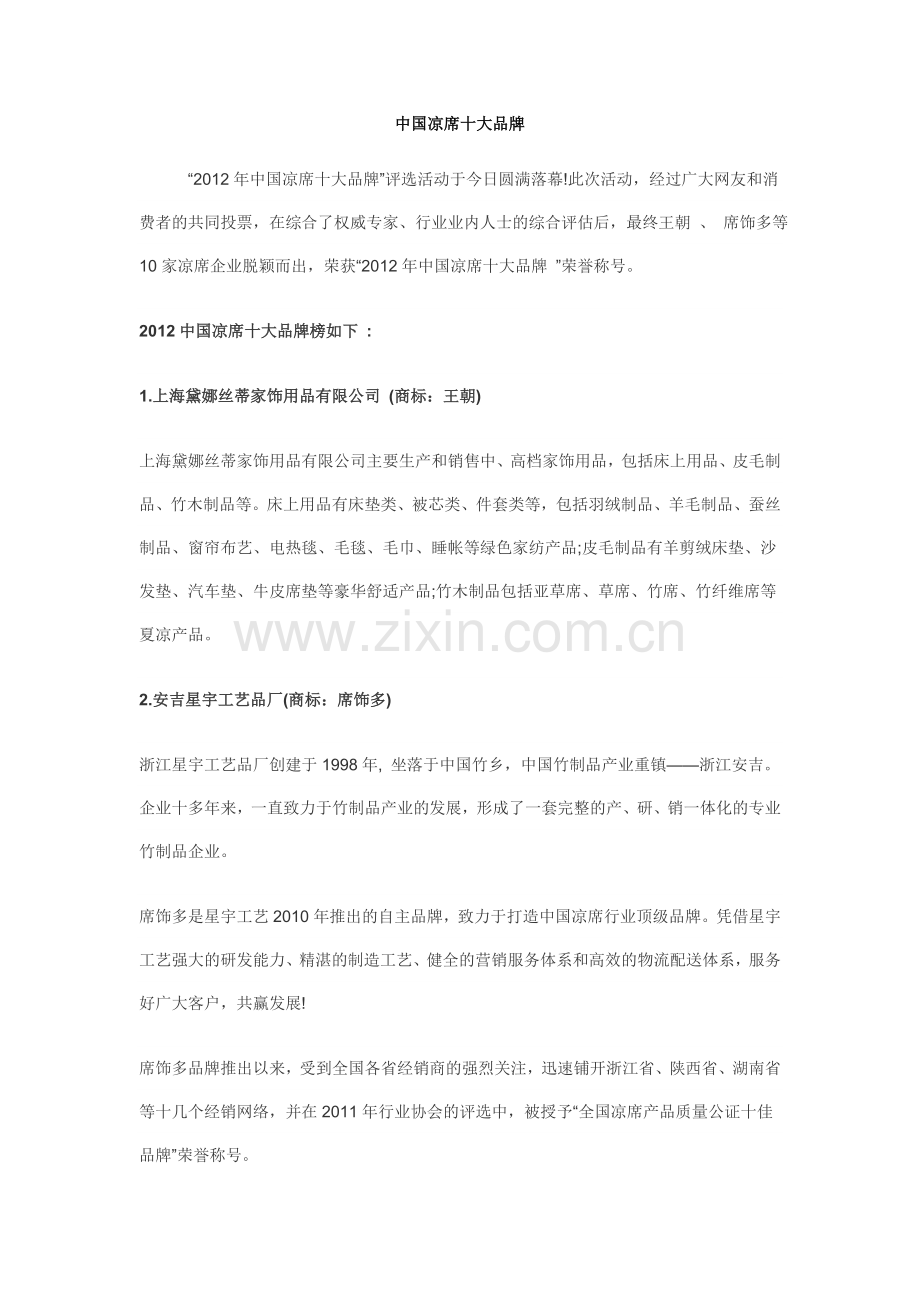 中国凉席十大品牌

“2012 年中国凉席十大品牌”评选活动于今日圆满落幕!此次活动，经过广大网友和消费者的共同投票，在综合了权威专家、行业业内人士的综合评估后，最终王朝 、 席饰多等 10 家凉席企业脱颖而出，荣获“2012 年中国凉席十大品牌 ”荣誉称号。

2012 中国凉席十大品牌榜如下 ：

1.上海黛娜丝蒂家饰用品有限公司 (商标：王朝)

上海黛娜丝蒂家饰用品有限公司主要生产和销售中、高档家饰用品，包括床上用品、皮毛制品、竹木制品等。床上用品有床垫类、被芯类、件套类等，包括羽绒制品、羊毛制品、蚕丝制品、窗帘布艺、电热毯、毛毯、毛巾、睡帐等绿色家纺产品;皮毛制品有羊剪绒床垫、沙发垫、汽车垫、牛皮席垫等豪华舒适产品;竹木制品包括亚草席、草席、竹席、竹纤维席等夏凉产品。

www.zixin.com.cn

2.安吉星宇工艺品厂(商标：席饰多)

浙江星宇工艺品厂创建于 1998 年, 坐落于中国竹乡，中国竹制品产业重镇——浙江安吉。企业十多年来，一直致力于竹制品产业的发展，形成了一套完整的产、研、销一体化的专业竹制品企业。

席饰多是星宇工艺 2010 年推出的自主品牌，致力于打造中国凉席行业顶级品牌。凭借星宇工艺强大的研发能力、精湛的制造工艺、健全的营销服务体系和高效的物流配送体系，服务好广大客户，共赢发展!

席饰多品牌推出以来，受到全国各省经销商的强烈关注，迅速铺开浙江省、陕西省、湖南省等十几个经销网络，并在 2011 年行业协会的评选中，被授予“全国凉席产品质量公证十佳品牌”荣誉称号。